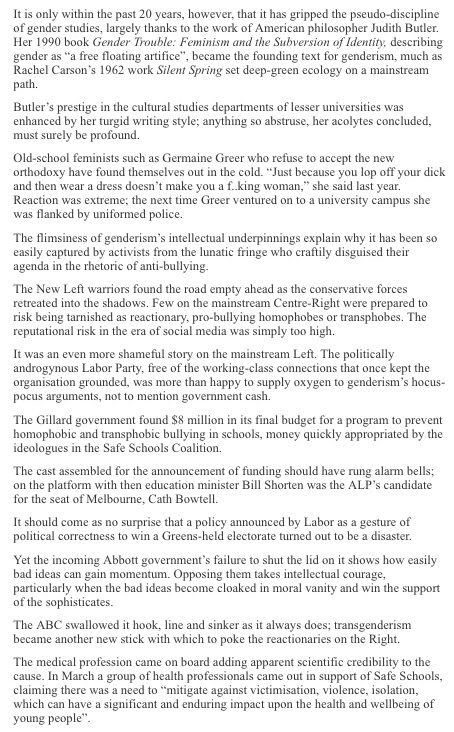 It is only within the past 20 years, however, that it has gripped the pseudo-discipline of gender studies, largely thanks to the work of American philosopher Judith Butler. Her 1990 book Gender Trouble: Feminism and the Subversion of Identity, describing gender as "a free floating artifice", became the founding text for genderism, much as Rachel Carson's 1962 work Silent Spring set deep-green ecology on a mainstream path.

Butler's prestige in the cultural studies departments of lesser universities was enhanced by her turgid writing style; anything so abstruse, her acolytes concluded, must surely be profound.

Old-school feminists such as Germaine Greer who refuse to accept the new orthodoxy have found themselves out in the cold. "Just because you lop off your dick and then wear a dress doesn't make you a f..king woman," she said last year. Reaction was extreme; the next time Greer ventured on to a university campus she was flanked by uniformed police.

The flimsiness of genderism's intellectual underpinnings explain why it has been so easily captured by activists from the lunatic fringe who craftily disguised their agenda in the rhetoric of anti-bullying.

The New Left warriors found the road empty ahead as the conservative forces retreated into the shadows. Few on the mainstream Centre-Right were prepared to risk being tarnished as reactionary, pro-bullying homophobes or transphobes. The reputational risk in the era of social media was simply too high.

It was an even more shameful story on the mainstream Left. The politically androgynous Labor Party, free of the working-class connections that once kept the organisation grounded, was more than happy to supply oxygen to genderism's hocus-pocus arguments, not to mention government cash.

The Gillard government found $8 million in its final budget for a program to prevent homophobic and transphobic bullying in schools, money quickly appropriated by the ideologues in the Safe Schools Coalition.

The cast assembled for the announcement of funding should have rung alarm bells; on the platform with then education minister Bill Shorten was the ALP's candidate for the seat of Melbourne, Cath Bowtell.

It should come as no surprise that a policy announced by Labor as a gesture of political correctness to win a Greens-held electorate turned out to be a disaster.

Yet the incoming Abbott government's failure to shut the lid on it shows how easily bad ideas can gain momentum. Opposing them takes intellectual courage, particularly when the bad ideas become cloaked in moral vanity and win the support of the sophisticates.

The ABC swallowed it hook, line and sinker as it always does; transgenderism became another new stick with which to poke the reactionaries on the Right.

The medical profession came on board adding apparent scientific credibility to the cause. In March a group of health professionals came out in support of Safe Schools, claiming there was a need to "mitigate against victimisation, violence, isolation, which can have a significant and enduring impact upon the health and wellbeing of young people".